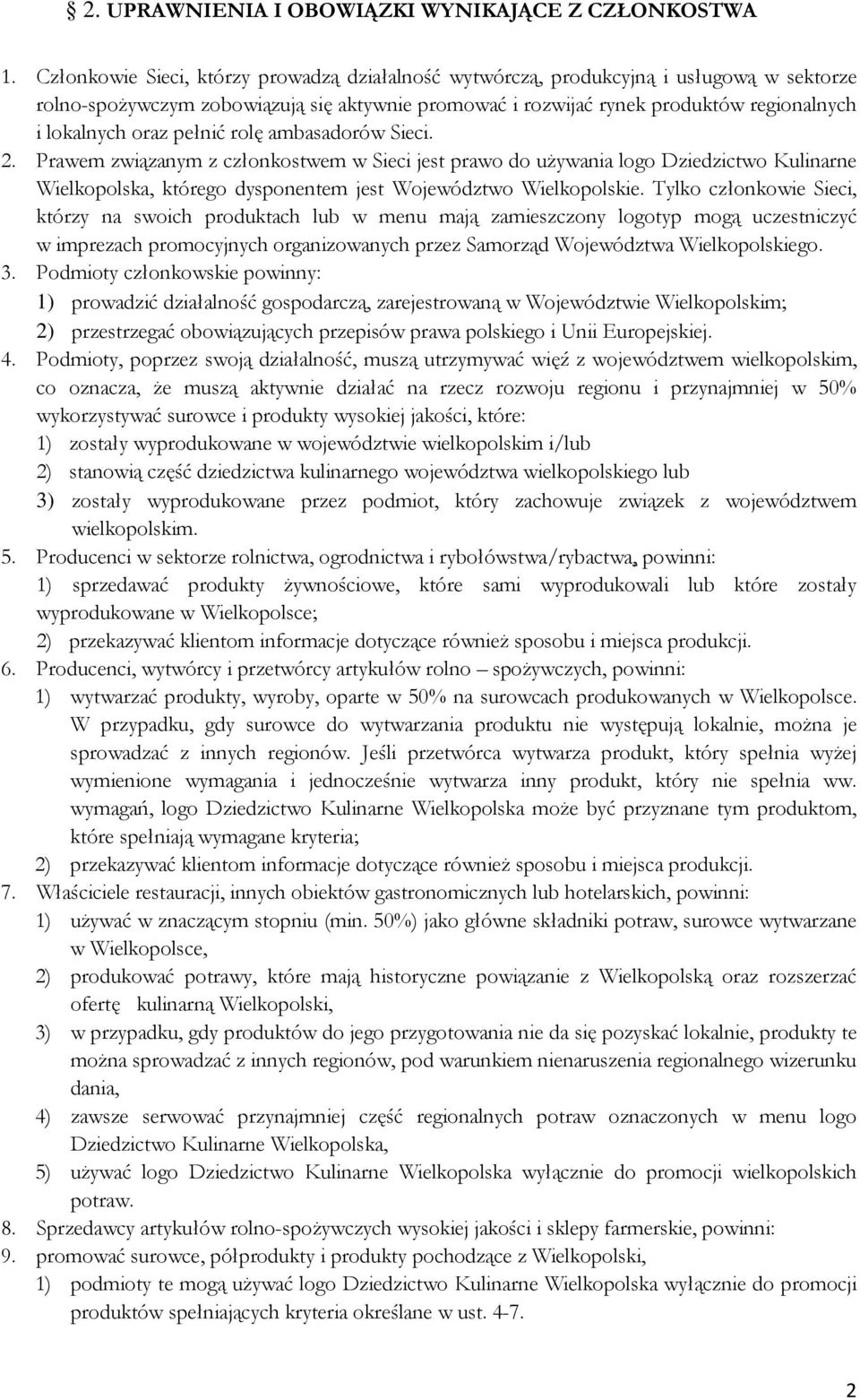 § 2. UPRAWNIENIA I OBOWIĄZKI WYNIKAJĄCE Z CZŁONKOSTWA

1. Członkowie Sieci, którzy prowadzą działalność wytwórczą, produkcyjną i usługową w sektorze rolno-spożywczym zobowiązują się aktywnie promować i rozwijać rynek produktów regionalnych i lokalnych oraz pełnić rolę ambasadorów Sieci.
2. Prawem związanym z członkostwem w Sieci jest prawo do używania logo Dziedzictwo Kulinarne Wielkopolska, którego dysponentem jest Województwo Wielkopolskie. Tylko członkowie Sieci, którzy na swoich produktach lub w menu mają zamieszczony logotyp mogą uczestniczyć w imprezach promocyjnych organizowanych przez Samorząd Województwa Wielkopolskiego.
3. Podmioty członkowskie powinny:
1) prowadzić działalność gospodarczą, zarejestrowaną w Województwie Wielkopolskim;
2) przestrzegać obowiązujących przepisów prawa polskiego i Unii Europejskiej.
4. Podmioty, poprzez swoją działalność, muszą utrzymywać więź z województwem wielkopolskim, co oznacza, że muszą aktywnie działać na rzecz rozwoju regionu i przynajmniej w 50% wykorzystywać surowce i produkty wysokiej jakości, które:
1) zostały wyprodukowane w województwie wielkopolskim i/lub
2) stanowią część dziedzictwa kulinarnego województwa wielkopolskiego lub
3) zostały wyprodukowane przez podmiot, który zachowuje związek z województwem wielkopolskim.
5. Producenci w sektorze rolnictwa, ogrodnictwa i rybołówstwa/rybactwa, powinni:
1) sprzedawać produkty żywnościowe, które sami wyprodukowali lub które zostały wyprodukowane w Wielkopolsce;
2) przekazywać klientom informacje dotyczące również sposobu i miejsca produkcji.
6. Producenci, wytwórcy i przetwórcy artykułów rolno – spożywczych, powinni:
1) wytwarzać produkty, wyroby, oparte w 50% na surowcach produkowanych w Wielkopolsce. W przypadku, gdy surowce do wytwarzania produktu nie występują lokalnie, można je sprowadzać z innych regionów. Jeśli przetwórca wytwarza produkt, który spełnia wyżej wymienione wymagania i jednocześnie wytwarza inny produkt, który nie spełnia ww. wymagań, logo Dziedzictwo Kulinarne Wielkopolska może być przyznane tym produktom, które spełniają wymagane kryteria;
2) przekazywać klientom informacje dotyczące również sposobu i miejsca produkcji.
7. Właściciele restauracji, innych obiektów gastronomicznych lub hotelarskich, powinni:
1) używać w znaczącym stopniu (min. 50%) jako główne składniki potraw, surowce wytwarzane w Wielkopolsce,
2) produkować potrawy, które mają historyczne powiązanie z Wielkopolską oraz rozszerzać ofertę kulinarną Wielkopolski,
3) w przypadku, gdy produktów do jego przygotowania nie da się pozyskać lokalnie, produkty te można sprowadzać z innych regionów, pod warunkiem nienaruszenia regionalnego wizerunku dania,
4) zawsze serwować przynajmniej część regionalnych potraw oznaczonych w menu logo Dziedzictwo Kulinarne Wielkopolska,
5) używać logo Dziedzictwo Kulinarne Wielkopolska wyłącznie do promocji wielkopolskich potraw.
8. Sprzedawcy artykułów rolno-spożywczych wysokiej jakości i sklepy farmerskie, powinni:
9. promować surowce, półprodukty i produkty pochodzące z Wielkopolski,
1) podmioty te mogą używać logo Dziedzictwo Kulinarne Wielkopolska wyłącznie do promocji produktów spełniających kryteria określane w ust. 4-7.

2